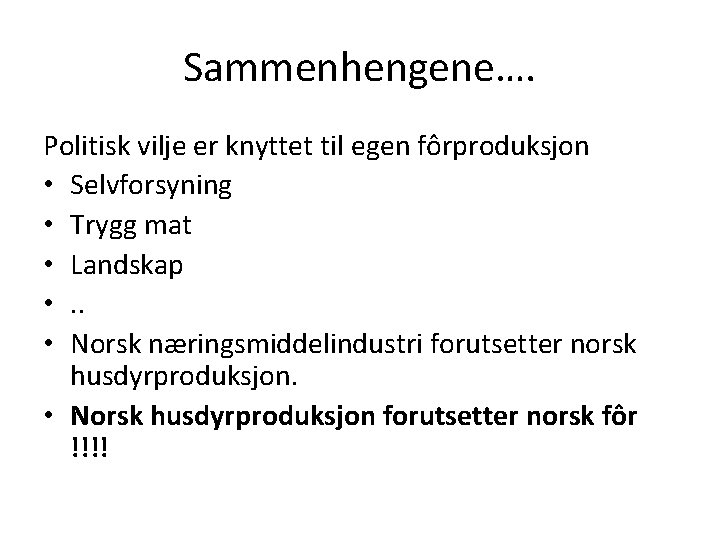 Sammenhengene….

Politisk vilje er knyttet til egen fôrproduksjon
• Selvforsyning
• Trygg mat
• Landskap
• ..
• Norsk næringsmiddelindustri forutsetter norsk husdyrproduksjon.
• Norsk husdyrproduksjon forutsetter norsk fôr !!!!